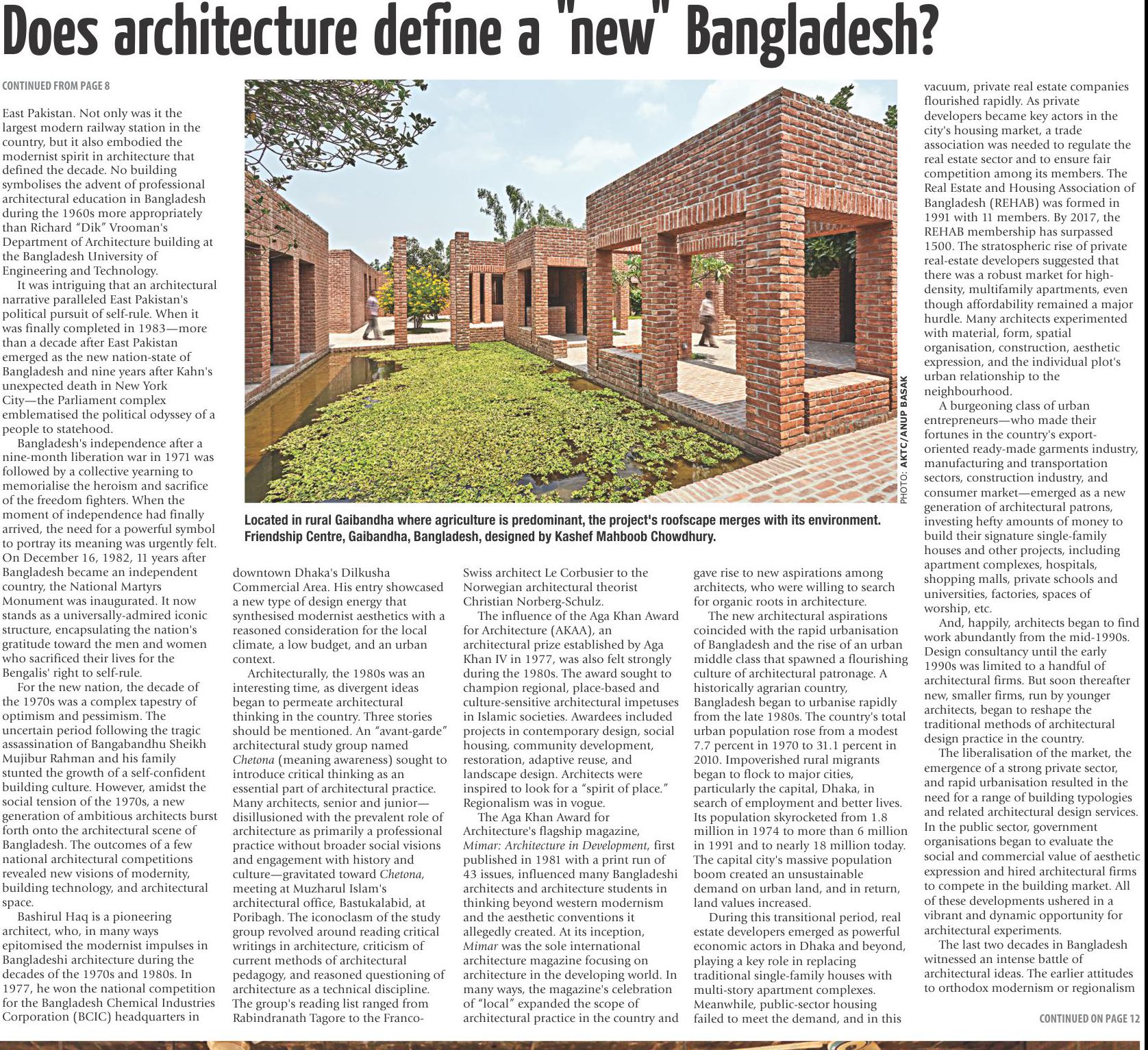 Does architecture define a "new" Bangladesh?

CONTINUED FROM PAGE 8

East Pakistan. Not only was it the largest modern railway station in the country, but it also embodied the modernist spirit in architecture that defined the decade. No building symbolises the advent of professional architectural education in Bangladesh during the 1960s more appropriately than Richard "Dik" Vrooman's Department of Architecture building at the Bangladesh University of Engineering and Technology.

It was intriguing that an architectural narrative paralleled East Pakistan's political pursuit of self-rule. When it was finally completed in 1983—more than a decade after East Pakistan emerged as the new nation-state of Bangladesh and nine years after Kahn's unexpected death in New York City—the Parliament complex emblematised the political odyssey of a people to statehood.

Bangladesh's independence after a nine-month liberation war in 1971 was followed by a collective yearning to memorialise the heroism and sacrifice of the freedom fighters. When the moment of independence had finally arrived, the need for a powerful symbol to portray its meaning was urgently felt. On December 16, 1982, 11 years after Bangladesh became an independent country, the National Martyrs Monument was inaugurated. It now stands as a universally-admired iconic structure, encapsulating the nation's gratitude toward the men and women who sacrificed their lives for the Bengalis' right to self-rule.

For the new nation, the decade of the 1970s was a complex tapestry of optimism and pessimism. The uncertain period following the tragic assassination of Bangabandhu Sheikh Mujibur Rahman and his family stunted the growth of a self-confident building culture. However, amidst the social tension of the 1970s, a new generation of ambitious architects burst forth onto the architectural scene of Bangladesh. The outcomes of a few national architectural competitions revealed new visions of modernity, building technology, and architectural space.

Bashirul Haq is a pioneering architect, who, in many ways epitomised the modernist impulses in Bangladeshi architecture during the decades of the 1970s and 1980s. In 1977, he won the national competition for the Bangladesh Chemical Industries Corporation (BCIC) headquarters in

PHOTO: AKTC/ANUP BASAK

Located in rural Gaibandha where agriculture is predominant, the project's roofscape merges with its environment. Friendship Centre, Gaibandha, Bangladesh, designed by Kashef Mahboob Chowdhury.

downtown Dhaka's Dilkusha Commercial Area. His entry showcased a new type of design energy that synthesised modernist aesthetics with a reasoned consideration for the local climate, a low budget, and an urban context.

Architecturally, the 1980s was an interesting time, as divergent ideas began to permeate architectural thinking in the country. Three stories should be mentioned. An "avant-garde" architectural study group named Chetona (meaning awareness) sought to introduce critical thinking as an essential part of architectural practice. Many architects, senior and junior—disillusioned with the prevalent role of architecture as primarily a professional practice without broader social visions and engagement with history and culture—gravitated toward Chetona, meeting at Muzharul Islam's architectural office, Bastukalabid, at Poribagh. The iconoclasm of the study group revolved around reading critical writings in architecture, criticism of current methods of architectural pedagogy, and reasoned questioning of architecture as a technical discipline. The group's reading list ranged from Rabindranath Tagore to the Franco-Swiss architect Le Corbusier to the Norwegian architectural theorist Christian Norberg-Schulz.

The influence of the Aga Khan Award for Architecture (AKAA), an architectural prize established by Aga Khan IV in 1977, was also felt strongly during the 1980s. The award sought to champion regional, place-based and culture-sensitive architectural impetuses in Islamic societies. Awardees included projects in contemporary design, social housing, community development, restoration, adaptive reuse, and landscape design. Architects were inspired to look for a "spirit of place." Regionalism was in vogue.

The Aga Khan Award for Architecture's flagship magazine, Mimar: Architecture in Development, first published in 1981 with a print run of 43 issues, influenced many Bangladeshi architects and architecture students in thinking beyond western modernism and the aesthetic conventions it allegedly created. At its inception, Mimar was the sole international architecture magazine focusing on architecture in the developing world. In many ways, the magazine's celebration of "local" expanded the scope of architectural practice in the country and gave rise to new aspirations among architects, who were willing to search for organic roots in architecture.

The new architectural aspirations coincided with the rapid urbanisation of Bangladesh and the rise of an urban middle class that spawned a flourishing culture of architectural patronage. A historically agrarian country, Bangladesh began to urbanise rapidly from the late 1980s. The country's total urban population rose from a modest 7.7 percent in 1970 to 31.1 percent in 2010. Impoverished rural migrants began to flock to major cities, particularly the capital, Dhaka, in search of employment and better lives. Its population skyrocketed from 1.8 million in 1974 to more than 6 million in 1991 and to nearly 18 million today. The capital city's massive population boom created an unsustainable demand on urban land, and in return, land values increased.

During this transitional period, real estate developers emerged as powerful economic actors in Dhaka and beyond, playing a key role in replacing traditional single-family houses with multi-story apartment complexes. Meanwhile, public-sector housing failed to meet the demand, and in this vacuum, private real estate companies flourished rapidly. As private developers became key actors in the city's housing market, a trade association was needed to regulate the real estate sector and to ensure fair competition among its members. The Real Estate and Housing Association of Bangladesh (REHAB) was formed in 1991 with 11 members. By 2017, the REHAB membership has surpassed 1500. The stratospheric rise of private real-estate developers suggested that there was a robust market for high-density, multifamily apartments, even though affordability remained a major hurdle. Many architects experimented with material, form, spatial organisation, construction, aesthetic expression, and the individual plot's urban relationship to the neighbourhood.

A burgeoning class of urban entrepreneurs—who made their fortunes in the country's export-oriented ready-made garments industry, manufacturing and transportation sectors, construction industry, and consumer market—emerged as a new generation of architectural patrons, investing hefty amounts of money to build their signature single-family houses and other projects, including apartment complexes, hospitals, shopping malls, private schools and universities, factories, spaces of worship, etc.

And, happily, architects began to find work abundantly from the mid-1990s. Design consultancy until the early 1990s was limited to a handful of architectural firms. But soon thereafter new, smaller firms, run by younger architects, began to reshape the traditional methods of architectural design practice in the country.

The liberalisation of the market, the emergence of a strong private sector, and rapid urbanisation resulted in the need for a range of building typologies and related architectural design services. In the public sector, government organisations began to evaluate the social and commercial value of aesthetic expression and hired architectural firms to compete in the building market. All of these developments ushered in a vibrant and dynamic opportunity for architectural experiments.

The last two decades in Bangladesh witnessed an intense battle of architectural ideas. The earlier attitudes to orthodox modernism or regionalism

CONTINUED ON PAGE 12